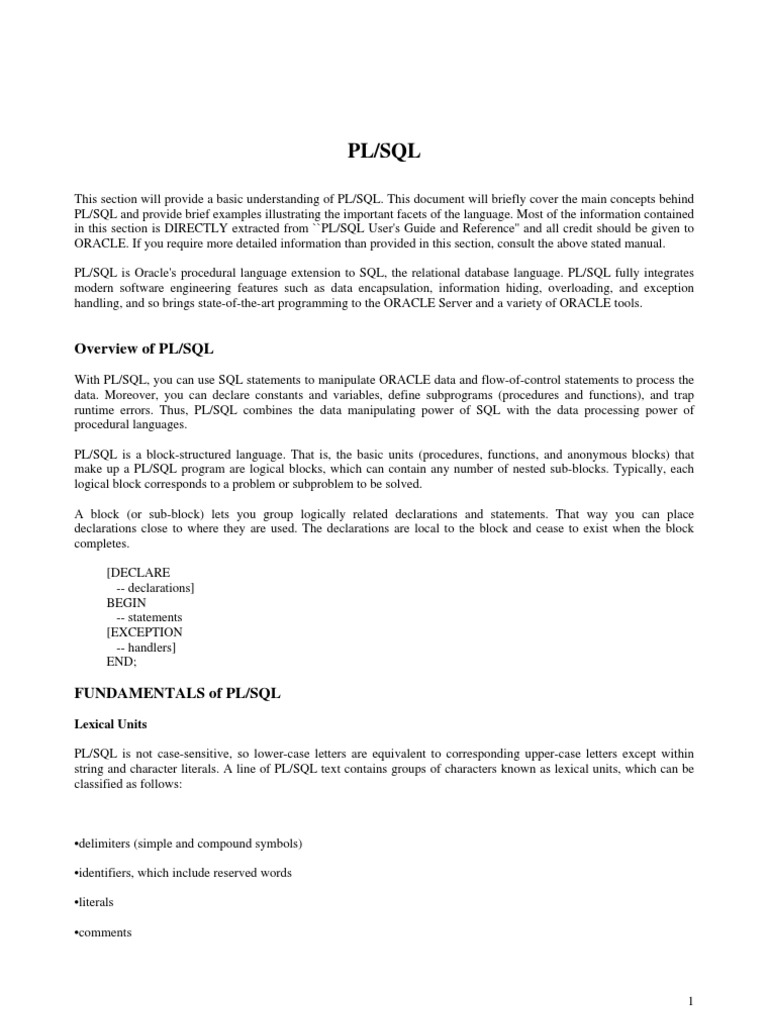 PL/SQL

This section will provide a basic understanding of PL/SQL. This document will briefly cover the main concepts behind PL/SQL and provide brief examples illustrating the important facets of the language. Most of the information contained in this section is DIRECTLY extracted from ``PL/SQL User's Guide and Reference'' and all credit should be given to ORACLE. If you require more detailed information than provided in this section, consult the above stated manual.

PL/SQL is Oracle's procedural language extension to SQL, the relational database language. PL/SQL fully integrates modern software engineering features such as data encapsulation, information hiding, overloading, and exception handling, and so brings state-of-the-art programming to the ORACLE Server and a variety of ORACLE tools.

Overview of PL/SQL

With PL/SQL, you can use SQL statements to manipulate ORACLE data and flow-of-control statements to process the data. Moreover, you can declare constants and variables, define subprograms (procedures and functions), and trap runtime errors. Thus, PL/SQL combines the data manipulating power of SQL with the data processing power of procedural languages.

PL/SQL is a block-structured language. That is, the basic units (procedures, functions, and anonymous blocks) that make up a PL/SQL program are logical blocks, which can contain any number of nested sub-blocks. Typically, each logical block corresponds to a problem or subproblem to be solved.

A block (or sub-block) lets you group logically related declarations and statements. That way you can place declarations close to where they are used. The declarations are local to the block and cease to exist when the block completes.

[DECLARE
-- declarations]
BEGIN
-- statements
[EXCEPTION
-- handlers]
END;

FUNDAMENTALS of PL/SQL

Lexical Units

PL/SQL is not case-sensitive, so lower-case letters are equivalent to corresponding upper-case letters except within string and character literals. A line of PL/SQL text contains groups of characters known as lexical units, which can be classified as follows:

•delimiters (simple and compound symbols)

•identifiers, which include reserved words

•literals

•comments

1